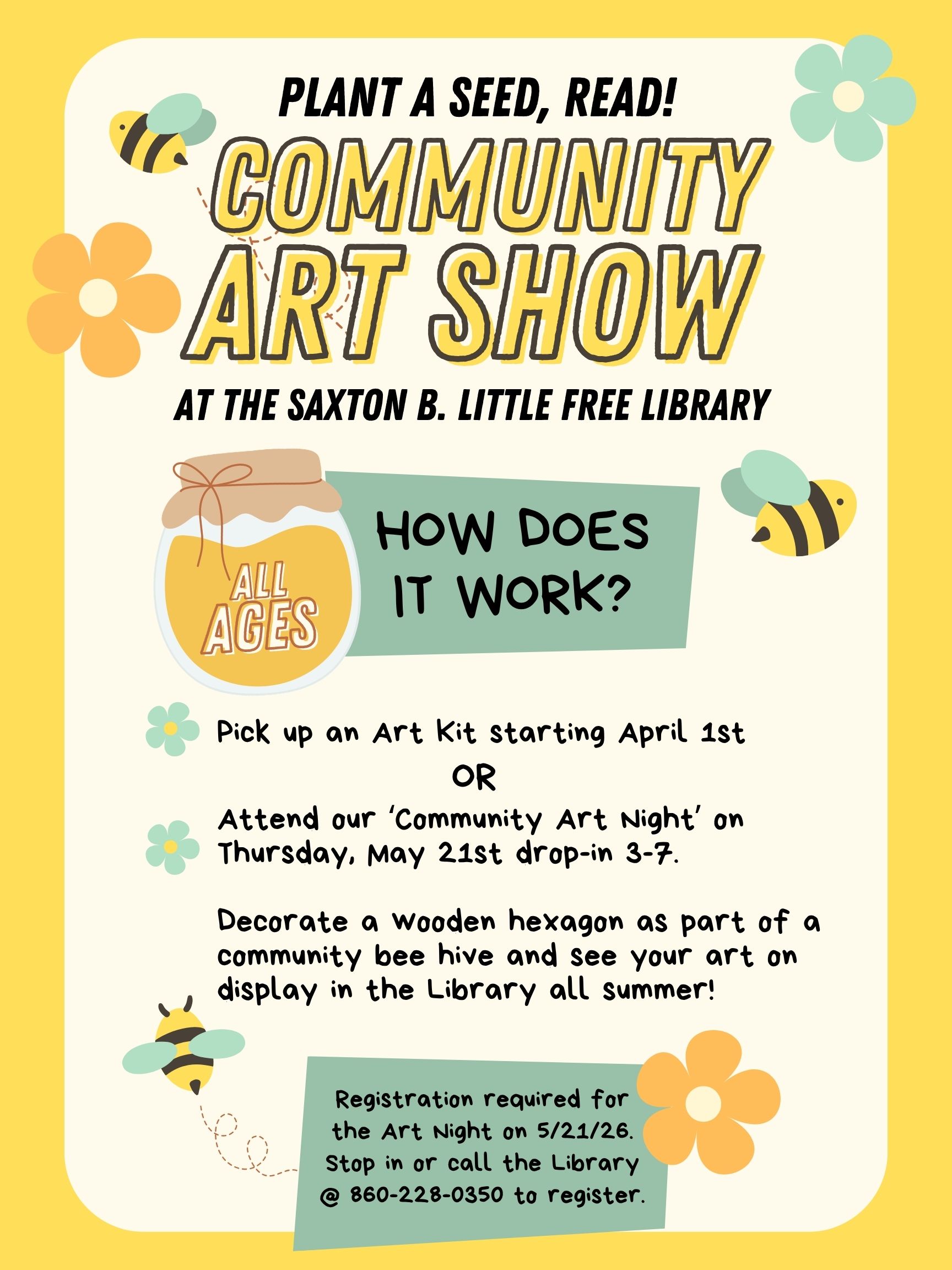 PLANT A SEED, READ!

COMMUNITY ART SHOW

AT THE SAXTON B. LITTLE FREE LIBRARY

ALL AGES

HOW DOES IT WORK?

Pick up an Art Kit starting April 1st

OR

Attend our 'Community Art Night' on Thursday, May 21st drop-in 3-7.

Decorate a wooden hexagon as part of a community bee hive and see your art on display in the Library all summer!

Registration required for the Art Night on 5/21/26. Stop in or call the Library @ 860-228-0350 to register.